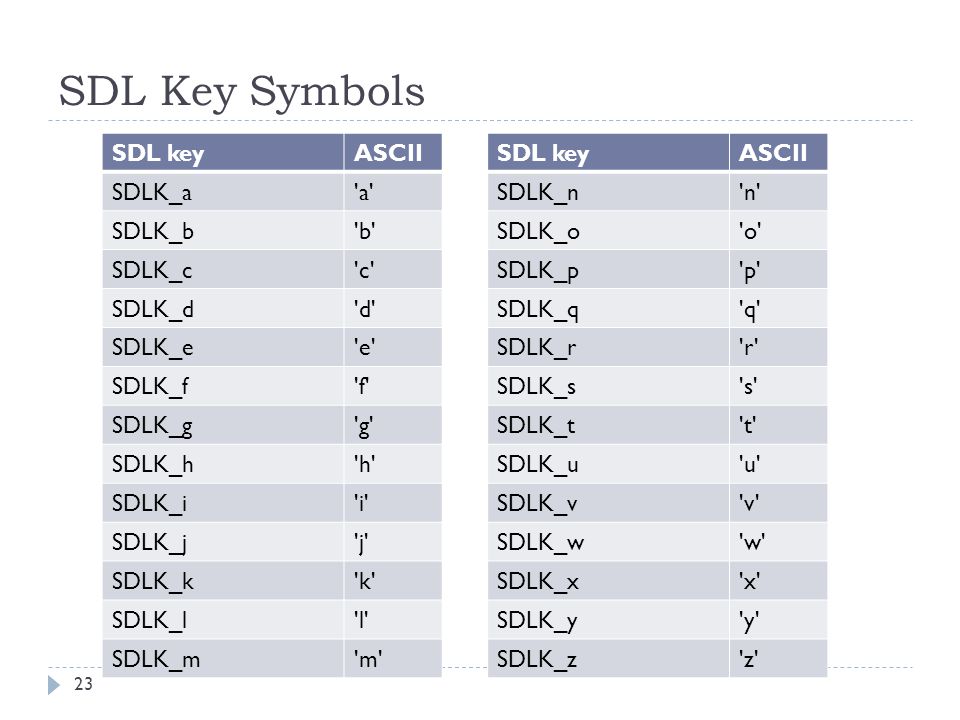 SDL Key Symbols

| SDL key | ASCII |
|---|---|
| SDLK_a | 'a' |
| SDLK_b | 'b' |
| SDLK_c | 'c' |
| SDLK_d | 'd' |
| SDLK_e | 'e' |
| SDLK_f | 'f' |
| SDLK_g | 'g' |
| SDLK_h | 'h' |
| SDLK_i | 'i' |
| SDLK_j | 'j' |
| SDLK_k | 'k' |
| SDLK_l | 'l' |
| SDLK_m | 'm' |

| SDL key | ASCII |
|---|---|
| SDLK_n | 'n' |
| SDLK_o | 'o' |
| SDLK_p | 'p' |
| SDLK_q | 'q' |
| SDLK_r | 'r' |
| SDLK_s | 's' |
| SDLK_t | 't' |
| SDLK_u | 'u' |
| SDLK_v | 'v' |
| SDLK_w | 'w' |
| SDLK_x | 'x' |
| SDLK_y | 'y' |
| SDLK_z | 'z' |

23